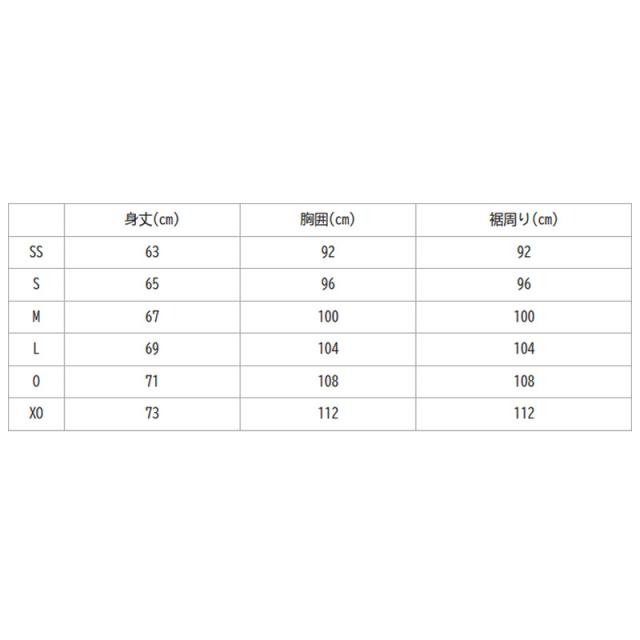 |  | 身丈(cm) | 胸囲(cm) | 裾周り(cm) |
|---|---|---|---|
| SS | 63 | 92 | 92 |
| S | 65 | 96 | 96 |
| M | 67 | 100 | 100 |
| L | 69 | 104 | 104 |
| O | 71 | 108 | 108 |
| XO | 73 | 112 | 112 |